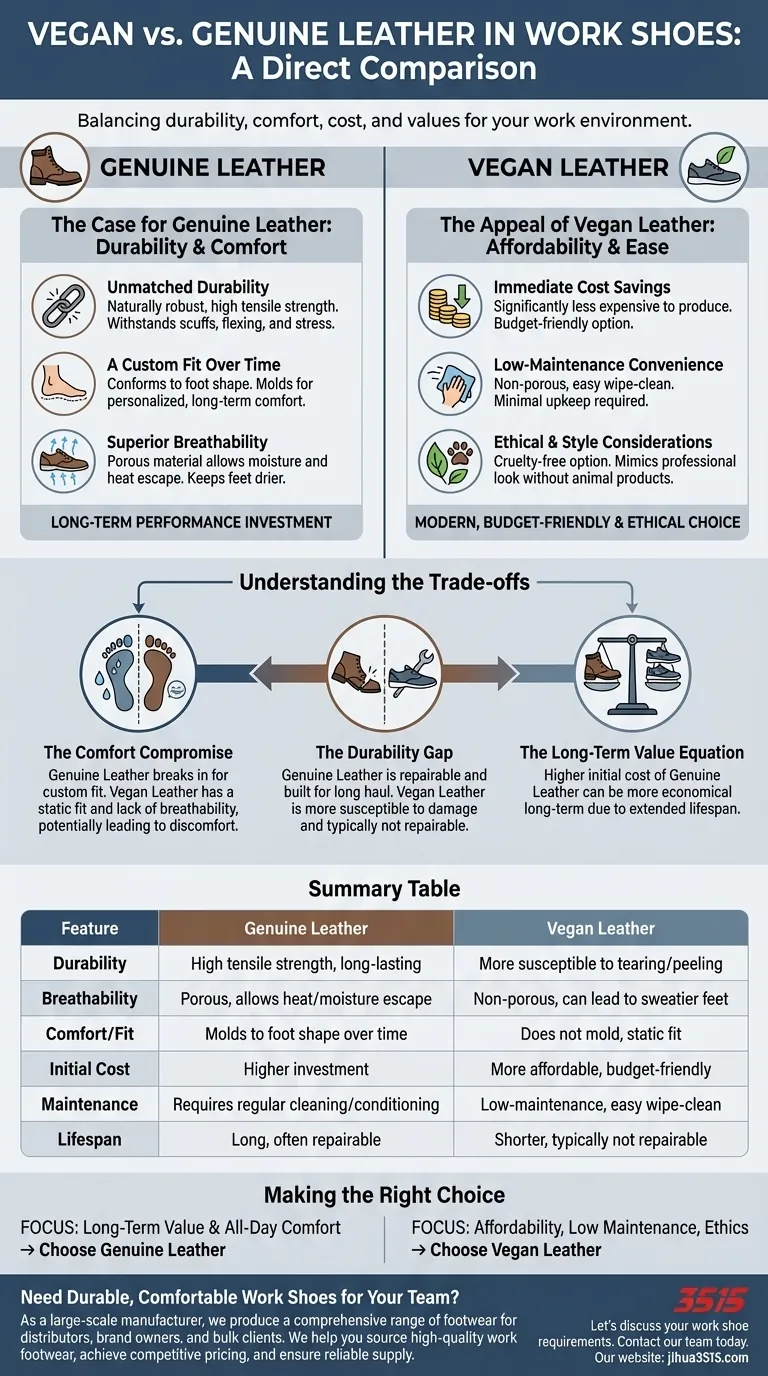 VEGAN vs. GENUINE LEATHER IN WORK SHOES: A Direct Comparison

Balancing durability, comfort, cost, and values for your work environment.

GENUINE LEATHER

The Case for Genuine Leather: Durability & Comfort

Unmatched Durability
Naturally robust, high tensile strength. Withstands scuffs, flexing, and stress.

A Custom Fit Over Time
Conforms to foot shape. Molds for personalized, long-term comfort.

Superior Breathability
Porous material allows moisture and heat escape. Keeps feet drier.

LONG-TERM PERFORMANCE INVESTMENT

VEGAN LEATHER

The Appeal of Vegan Leather: Affordability & Ease

Immediate Cost Savings
Significantly less expensive to produce. Budget-friendly option.

Low-Maintenance Convenience
Non-porous, easy wipe-clean. Minimal upkeep required.

Ethical & Style Considerations
Cruelty-free option. Mimics professional look without animal products.

MODERN, BUDGET-FRIENDLY & ETHICAL CHOICE

Understanding the Trade-offs

The Comfort Compromise
Genuine Leather breaks in for custom fit. Vegan Leather has a static fit and lack of breathability, potentially leading to discomfort.

The Durability Gap
Genuine Leather is repairable and built for long haul. Vegan Leather is more susceptible to damage and typically not repairable.

The Long-Term Value Equation
Higher initial cost of Genuine Leather can be more economical long-term due to extended lifespan.

Summary Table

| Feature | Genuine Leather | Vegan Leather |
|---|---|---|
| Durability | High tensile strength, long-lasting | More susceptible to tearing/peeling |
| Breathability | Porous, allows heat/moisture escape | Non-porous, can lead to sweatier feet |
| Comfort/Fit | Molds to foot shape over time | Does not mold, static fit |
| Initial Cost | Higher investment | More affordable, budget-friendly |
| Maintenance | Requires regular cleaning/conditioning | Low-maintenance, easy wipe-clean |
| Lifespan | Long, often repairable | Shorter, typically not repairable |

Making the Right Choice

FOCUS: Long-Term Value & All-Day Comfort
→ Choose Genuine Leather

FOCUS: Affordability, Low Maintenance, Ethics
→ Choose Vegan Leather

Need Durable, Comfortable Work Shoes for Your Team?
As a large-scale manufacturer, we produce a comprehensive range of footwear for distributors, brand owners, and bulk clients. We help you source high-quality work footwear, achieve competitive pricing, and ensure reliable supply.

3515
Let's discuss your work shoe requirements. Contact our team today.
Our website: jihua3515.com